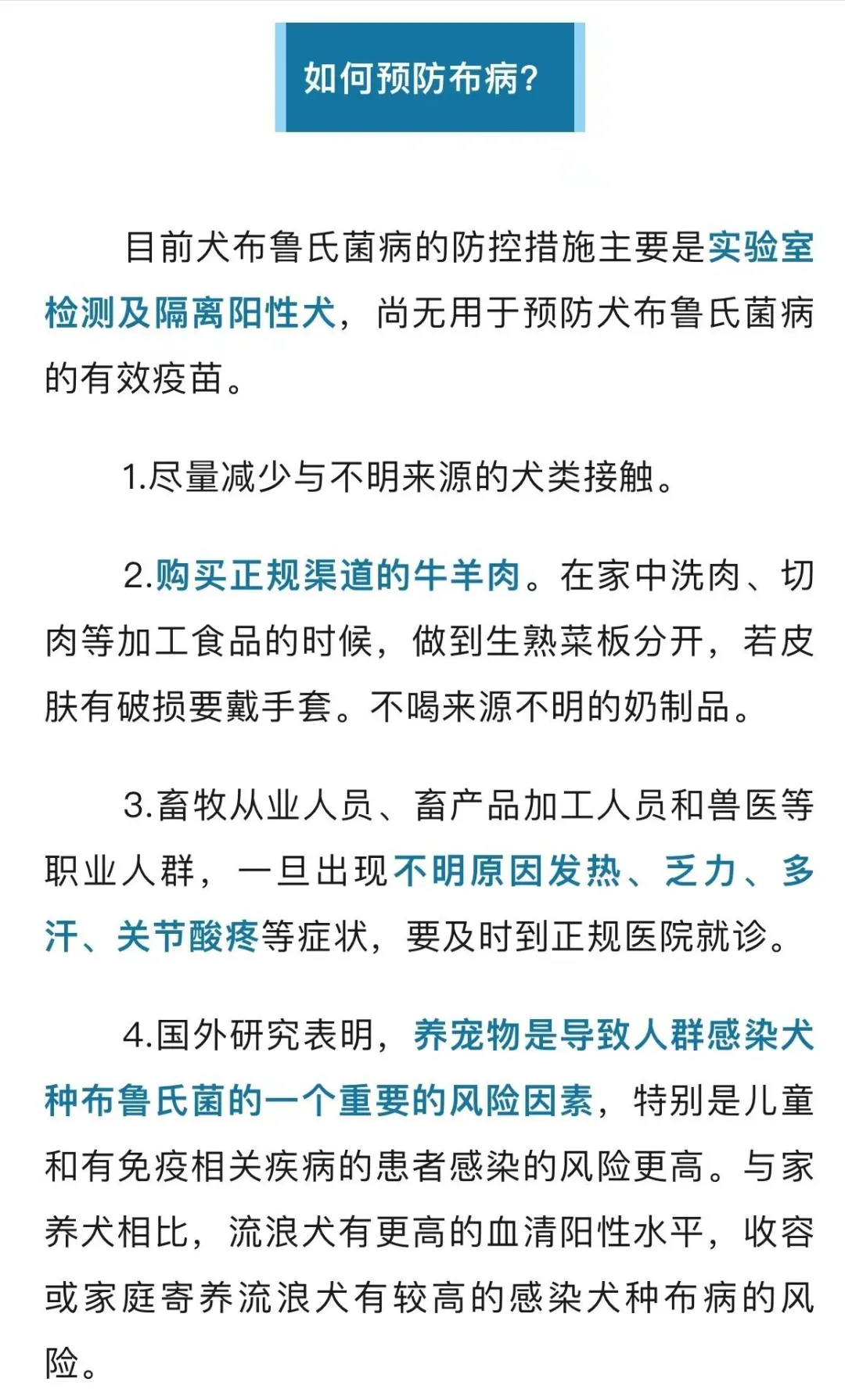 如何预防布病?

目前犬布鲁氏菌病的防控措施主要是实验室检测及隔离阳性犬，尚无用于预防犬布鲁氏菌病的有效疫苗。

1.尽量减少与不明来源的犬类接触。

2.购买正规渠道的牛羊肉。在家中洗肉、切肉等加工食品的时候，做到生熟菜板分开，若皮肤有破损要戴手套。不喝来源不明的奶制品。

3.畜牧从业人员、畜产品加工人员和兽医等职业人群，一旦出现不明原因发热、乏力、多汗、关节酸疼等症状，要及时到正规医院就诊。

4.国外研究表明，养宠物是导致人群感染犬种布鲁氏菌的一个重要的风险因素，特别是儿童和有免疫相关疾病的患者感染的风险更高。与家养犬相比，流浪犬有更高的血清阳性水平，收容或家庭寄养流浪犬有较高的感染犬种布病的风险。